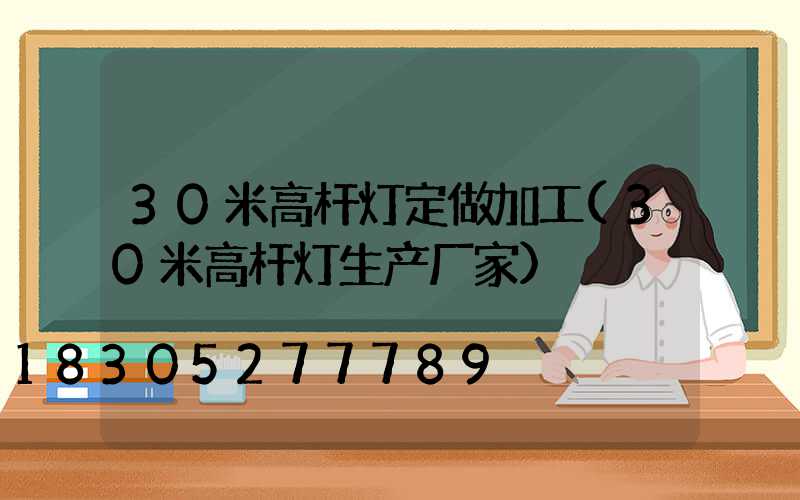 30米高杆灯定做加工(30米高杆灯生产厂家)

18305277789